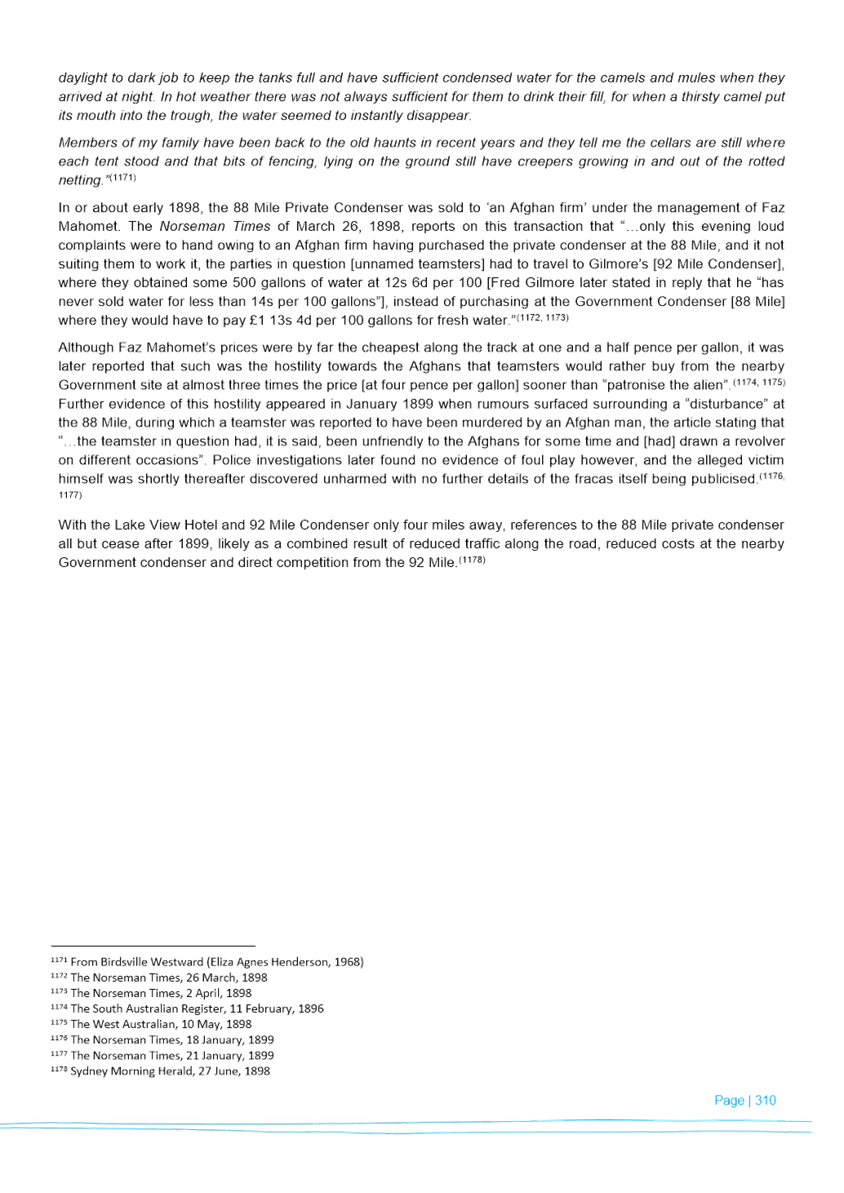 daylight to dark job to keep the tanks full and have sufficient condensed water for the camels and mules when they arrived at night. In hot weather there was not always sufficient for them to drink their fill, for when a thirsty camel put its mouth into the trough, the water seemed to instantly disappear.

Members of my family have been back to the old haunts in recent years and they tell me the cellars are still where each tent stood and that bits of fencing, lying on the ground still have creepers growing in and out of the rotted netting."$^{(1171)}$

In or about early 1898, the 88 Mile Private Condenser was sold to 'an Afghan firm' under the management of Faz Mahomet. The Norseman Times of March 26, 1898, reports on this transaction that "...only this evening loud complaints were to hand owing to an Afghan firm having purchased the private condenser at the 88 Mile, and it not suiting them to work it, the parties in question [unnamed teamsters] had to travel to Gilmore's [92 Mile Condenser], where they obtained some 500 gallons of water at 12s 6d per 100 [Fred Gilmore later stated in reply that he "has never sold water for less than 14s per 100 gallons"], instead of purchasing at the Government Condenser [88 Mile] where they would have to pay £1 13s 4d per 100 gallons for fresh water."$^{(1172, 1173)}$

Although Faz Mahomet's prices were by far the cheapest along the track at one and a half pence per gallon, it was later reported that such was the hostility towards the Afghans that teamsters would rather buy from the nearby Government site at almost three times the price [at four pence per gallon] sooner than "patronise the alien".$^{(1174, 1175)}$ Further evidence of this hostility appeared in January 1899 when rumours surfaced surrounding a "disturbance" at the 88 Mile, during which a teamster was reported to have been murdered by an Afghan man, the article stating that "...the teamster in question had, it is said, been unfriendly to the Afghans for some time and [had] drawn a revolver on different occasions". Police investigations later found no evidence of foul play however, and the alleged victim himself was shortly thereafter discovered unharmed with no further details of the fracas itself being publicised.$^{(1176, 1177)}$

With the Lake View Hotel and 92 Mile Condenser only four miles away, references to the 88 Mile private condenser all but cease after 1899, likely as a combined result of reduced traffic along the road, reduced costs at the nearby Government condenser and direct competition from the 92 Mile.$^{(1178)}$

$^{1171}$ From Birdsville Westward (Eliza Agnes Henderson, 1968)
$^{1172}$ The Norseman Times, 26 March, 1898
$^{1173}$ The Norseman Times, 2 April, 1898
$^{1174}$ The South Australian Register, 11 February, 1896
$^{1175}$ The West Australian, 10 May, 1898
$^{1176}$ The Norseman Times, 18 January, 1899
$^{1177}$ The Norseman Times, 21 January, 1899
$^{1178}$ Sydney Morning Herald, 27 June, 1898

Page | 310